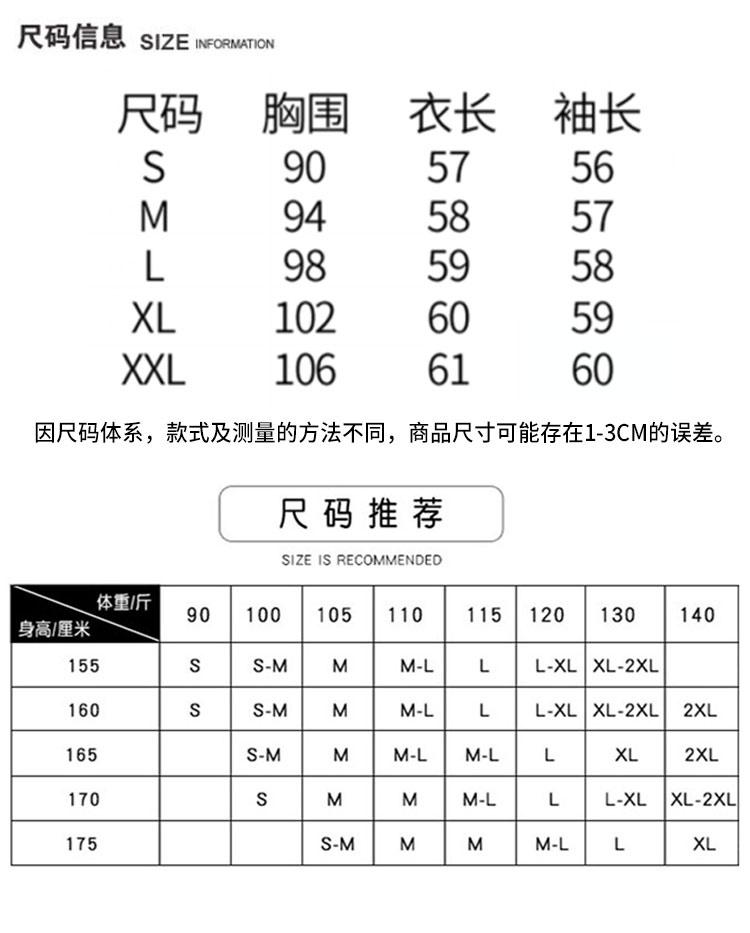 尺码信息 SIZE INFORMATION

| 尺码 | 胸围 | 衣长 | 袖长 |
|---|---|---|---|
| S | 90 | 57 | 56 |
| M | 94 | 58 | 57 |
| L | 98 | 59 | 58 |
| XL | 102 | 60 | 59 |
| XXL | 106 | 61 | 60 |

因尺码体系，款式及测量的方法不同，商品尺寸可能存在1-3CM的误差。

尺码推荐

SIZE IS RECOMMENDED

| 体重/斤 身高/厘米 | 90 | 100 | 105 | 110 | 115 | 120 | 130 | 140 |
|---|---|---|---|---|---|---|---|---|
| 155 | S | S-M | M | M-L | L | L-XL | XL-2XL | |
| 160 | S | S-M | M | M-L | L | L-XL | XL-2XL | 2XL |
| 165 | | S-M | M | M-L | M-L | L | XL | 2XL |
| 170 | | S | M | M | M-L | L | L-XL | XL-2XL |
| 175 | | | S-M | M | M | M-L | L | XL |